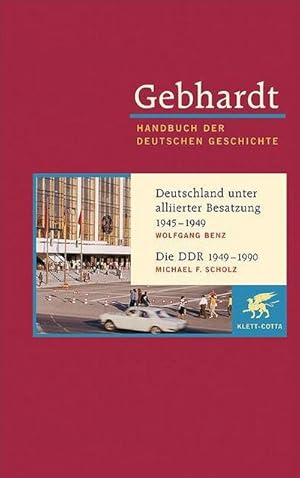 Gebhardt

HANDBUCH DER DEUTSCHEN GESCHICHTE

Deutschland unter alliierter Besatzung 1945–1949
WOLFGANG BENZ

Die DDR 1949–1990
MICHAEL F. SCHOLZ

KLETT-COTTA